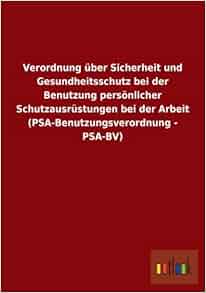 Verordnung über Sicherheit und Gesundheitsschutz bei der Benutzung persönlicher Schutzausrüstungen bei der Arbeit (PSA-Benutzungsverordnung - PSA-BV)